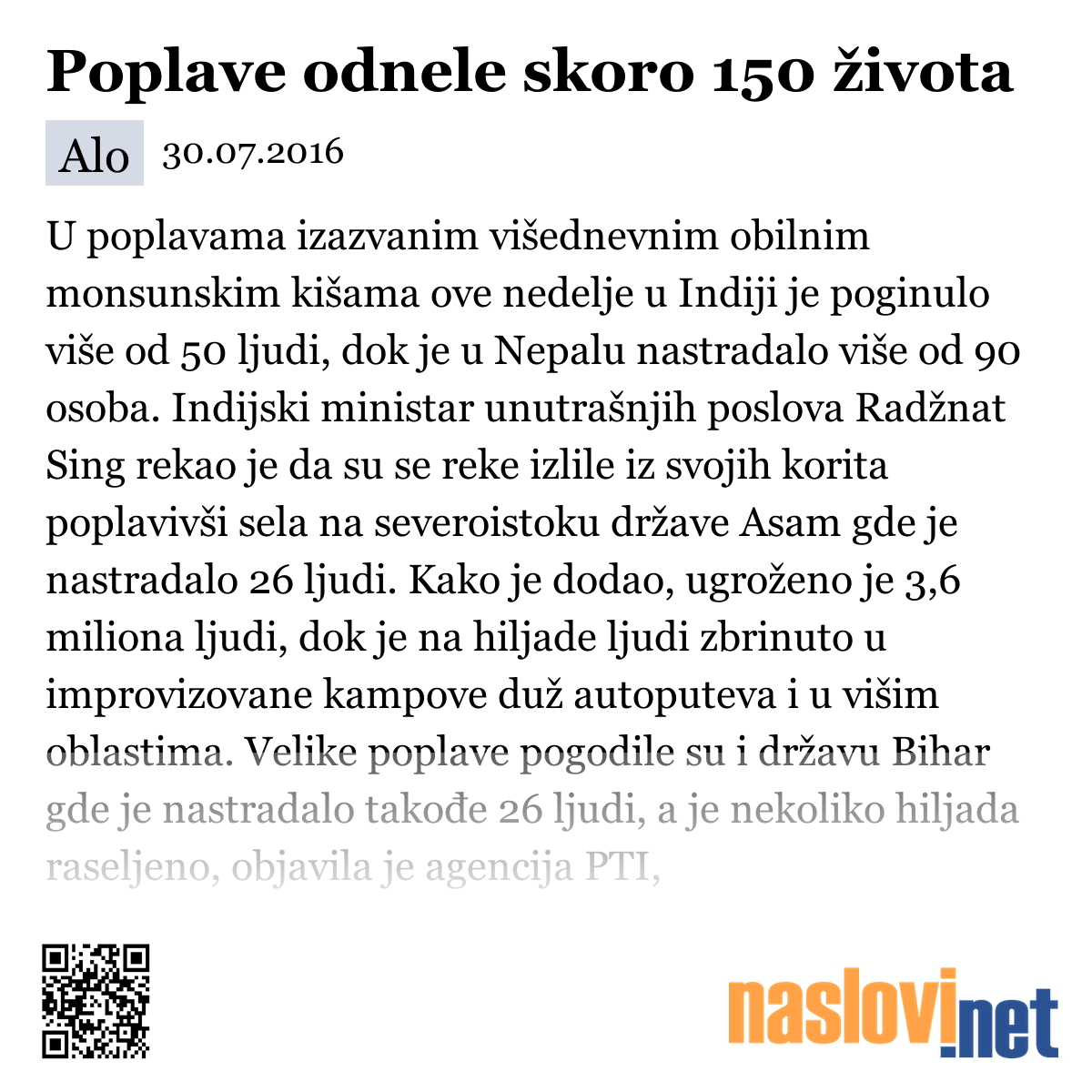 Poplave odnele skoro 150 života

Alo 30.07.2016

U poplavama izazvanim višednevnim obilnim monsunskim kišama ove nedelje u Indiji je poginulo više od 50 ljudi, dok je u Nepalu nastradalo više od 90 osoba. Indijski ministar unutrašnjih poslova Radžnat Sing rekao je da su se reke izlile iz svojih korita poplavivši sela na severoistoku države Asam gde je nastradalo 26 ljudi. Kako je dodao, ugroženo je 3,6 miliona ljudi, dok je na hiljade ljudi zbrinuto u improvizovane kampove duž autoputeva i u višim oblastima. Velike poplave pogodile su i državu Bihar gde je nastradalo takođe 26 ljudi, a je nekoliko hiljada raseljeno, objavila je agencija PTI,

naslovi.net